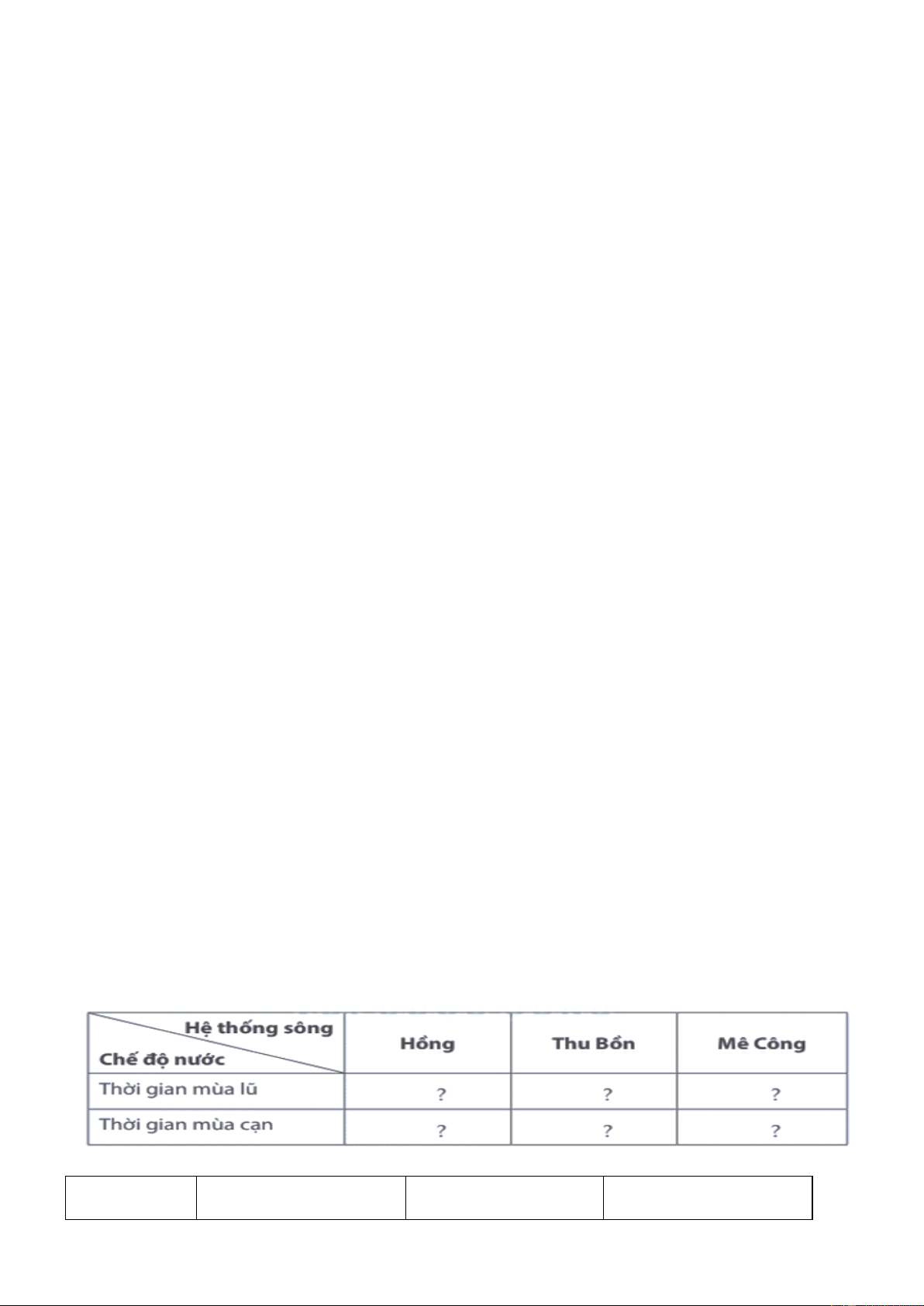 | Hệ thống sông / Chế độ nước | Hồng | Thu Bồn | Mê Công |
|---|---|---|---|
| Thời gian mùa lũ | ? | ? | ? |
| Thời gian mùa cạn | ? | ? | ? |